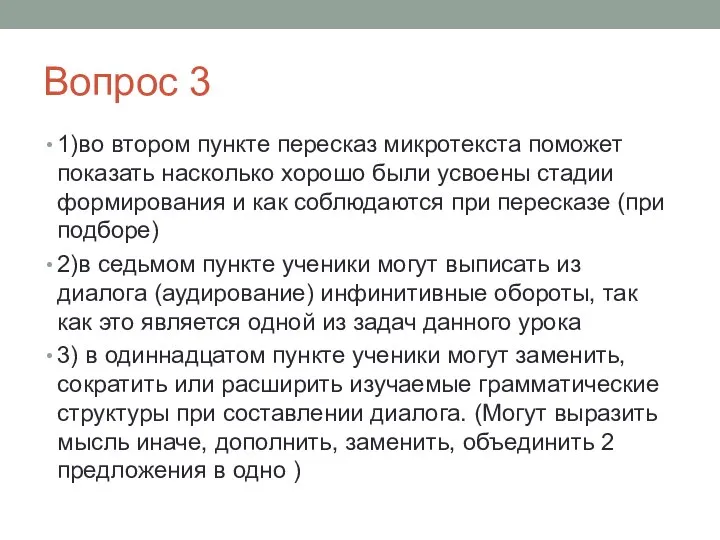 Вопрос 3

• 1)во втором пункте пересказ микротекста поможет показать насколько хорошо были усвоены стадии формирования и как соблюдаются при пересказе (при подборе)

• 2)в седьмом пункте ученики могут выписать из диалога (аудирование) инфинитивные обороты, так как это является одной из задач данного урока

• 3) в одиннадцатом пункте ученики могут заменить, сократить или расширить изучаемые грамматические структуры при составлении диалога. (Могут выразить мысль иначе, дополнить, заменить, объединить 2 предложения в одно )